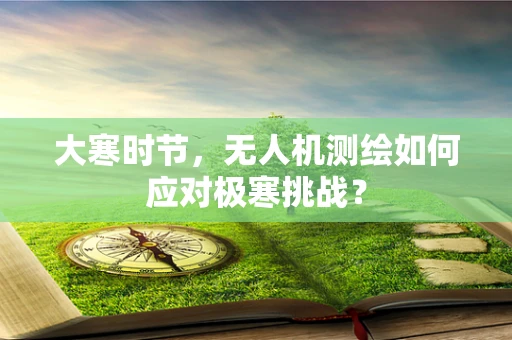 大寒时节，无人机测绘如何应对极寒挑战？